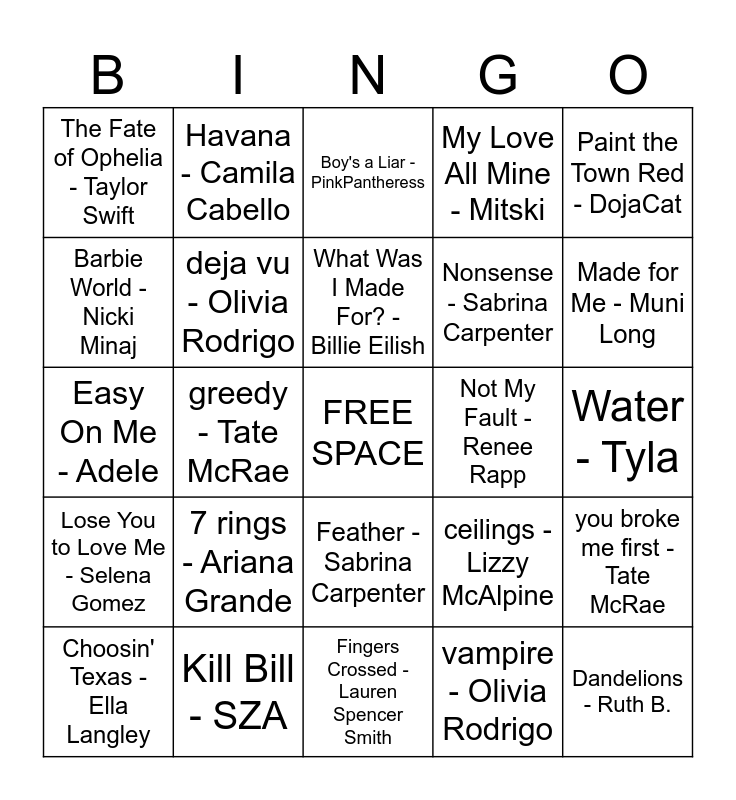 | B | I | N | G | O |
|---|---|---|---|---|
| The Fate of Ophelia - Taylor Swift | Havana - Camila Cabello | Boy's a Liar - PinkPantheress | My Love All Mine - Mitski | Paint the Town Red - DojaCat |
| Barbie World - Nicki Minaj | deja vu - Olivia Rodrigo | What Was I Made For? - Billie Eilish | Nonsense - Sabrina Carpenter | Made for Me - Muni Long |
| Easy On Me - Adele | greedy - Tate McRae | FREE SPACE | Not My Fault - Renee Rapp | Water - Tyla |
| Lose You to Love Me - Selena Gomez | 7 rings - Ariana Grande | Feather - Sabrina Carpenter | ceilings - Lizzy McAlpine | you broke me first - Tate McRae |
| Choosin' Texas - Ella Langley | Kill Bill - SZA | Fingers Crossed - Lauren Spencer Smith | vampire - Olivia Rodrigo | Dandelions - Ruth B. |